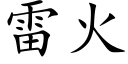 雷火